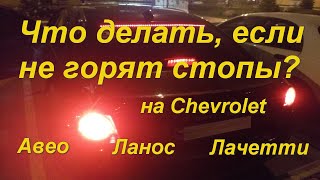 Что делать, если не горят стопы?

на Chevrolet

Авео Ланос Лачетти